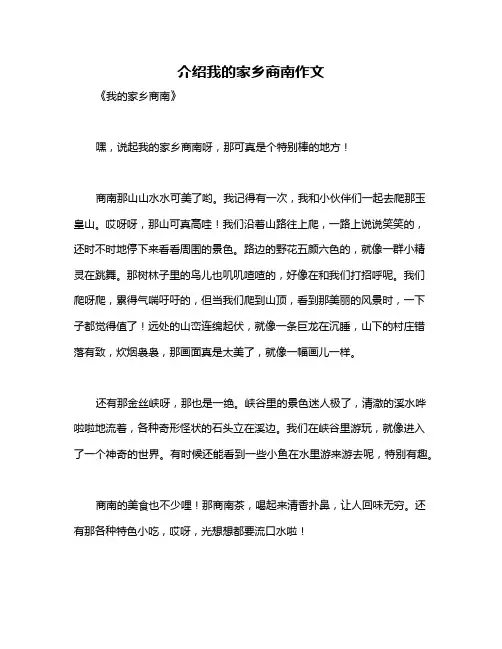 介绍我的家乡商南作文

《我的家乡商南》

嘿，说起我的家乡商南呀，那可真是个特别棒的地方！

商南那山山水水可美了哟。我记得有一次，我和小伙伴们一起去爬那玉皇山。哎呀呀，那山可真高哇！我们沿着山路往上爬，一路上说说笑笑的，还时不时地停下来看看周围的景色。路边的野花五颜六色的，就像一群小精灵在跳舞。那树林子里的鸟儿也叽叽喳喳的，好像在和我们打招呼呢。我们爬呀爬，累得气喘吁吁的，但当我们爬到山顶，看到那美丽的风景时，一下子都觉得值了！远处的山峦连绵起伏，就像一条巨龙在沉睡，山下的村庄错落有致，炊烟袅袅，那画面真是太美了，就像一幅画儿一样。

还有那金丝峡呀，那也是一绝。峡谷里的景色迷人极了，清澈的溪水哗啦啦地流着，各种奇形怪状的石头立在溪边。我们在峡谷里游玩，就像进入了一个神奇的世界。有时候还能看到一些小鱼在水里游来游去呢，特别有趣。

商南的美食也不少哩！那商南茶，喝起来清香扑鼻，让人回味无穷。还有那各种特色小吃，哎呀，光想想都要流口水啦！